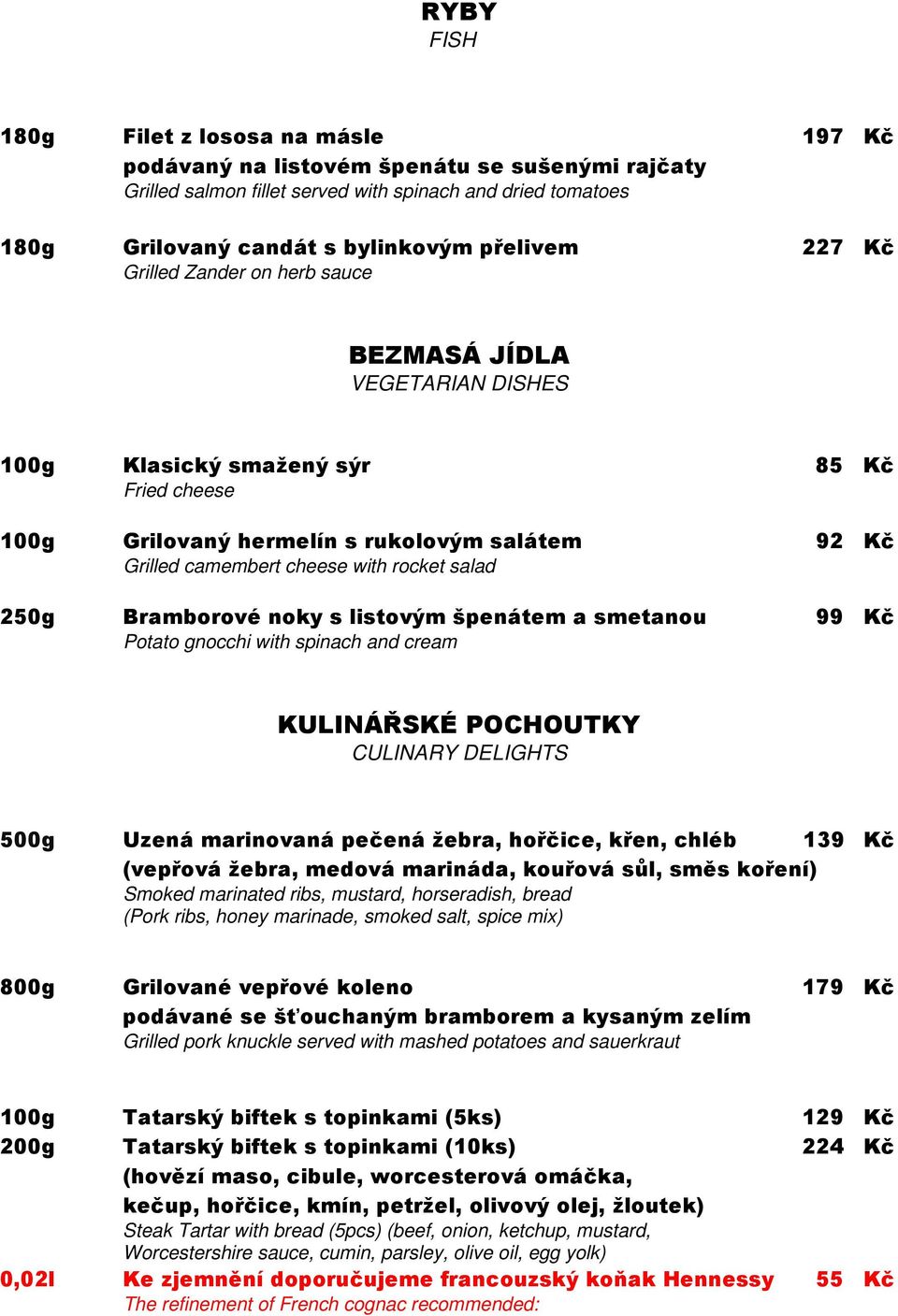 RYBY
FISH

180g Filet z lososa na másle 197 Kč
podávaný na listovém špenátu se sušenými rajčaty
Grilled salmon fillet served with spinach and dried tomatoes

180g Grilovaný candát s bylinkovým přelivem 227 Kč
Grilled Zander on herb sauce

BEZMASÁ JÍDLA
VEGETARIAN DISHES

100g Klasický smažený sýr 85 Kč
Fried cheese

100g Grilovaný hermelín s rukolovým salátem 92 Kč
Grilled camembert cheese with rocket salad

250g Bramborové noky s listovým špenátem a smetanou 99 Kč
Potato gnocchi with spinach and cream

KULINÁŘSKÉ POCHOUTKY
CULINARY DELIGHTS

500g Uzená marinovaná pečená žebra, hořčice, křen, chléb 139 Kč
(vepřová žebra, medová marináda, kouřová sůl, směs koření)
Smoked marinated ribs, mustard, horseradish, bread
(Pork ribs, honey marinade, smoked salt, spice mix)

800g Grilované vepřové koleno 179 Kč
podávané se šťouchaným bramborem a kysaným zelím
Grilled pork knuckle served with mashed potatoes and sauerkraut

100g Tatarský biftek s topinkami (5ks) 129 Kč
200g Tatarský biftek s topinkami (10ks) 224 Kč
(hovězí maso, cibule, worcesterová omáčka, kečup, hořčice, kmín, petržel, olivový olej, žloutek)
Steak Tartar with bread (5pcs) (beef, onion, ketchup, mustard, Worcestershire sauce, cumin, parsley, olive oil, egg yolk)
0,02l Ke zjemnění doporučujeme francouzský koňak Hennessy 55 Kč
The refinement of French cognac recommended: